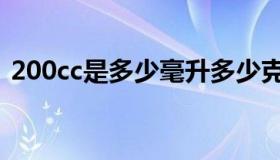 200cc是多少毫升多少克